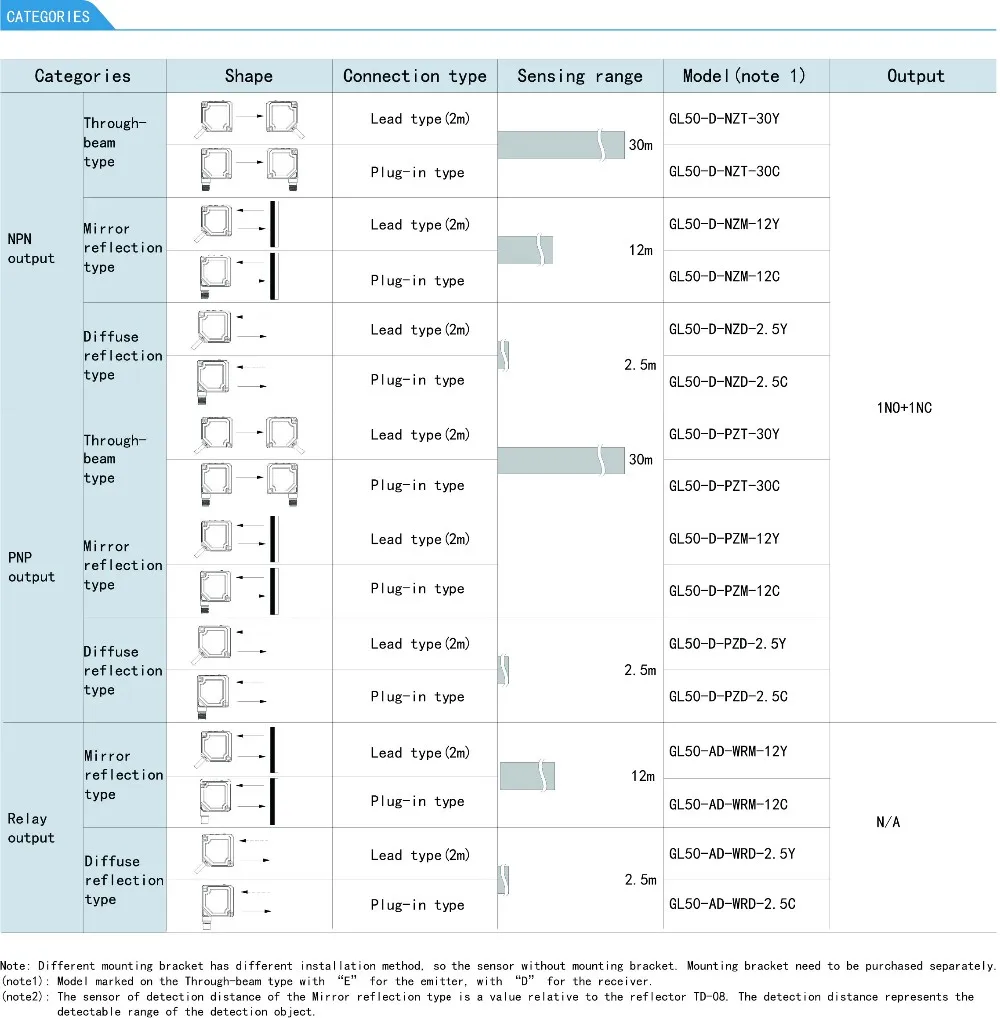 CATEGORIES

| Categories | | Shape | Connection type | Sensing range | Model(note 1) | Output |
|---|---|---|---|---|---|---|
| NPN output | Through-beam type | | Lead type(2m) | 30m | GL50-D-NZT-30Y | 1NO+1NC |
| | | | Plug-in type | | GL50-D-NZT-30C | |
| | Mirror reflection type | | Lead type(2m) | 12m | GL50-D-NZM-12Y | |
| | | | Plug-in type | | GL50-D-NZM-12C | |
| | Diffuse reflection type | | Lead type(2m) | 2.5m | GL50-D-NZD-2.5Y | |
| | | | Plug-in type | | GL50-D-NZD-2.5C | |
| PNP output | Through-beam type | | Lead type(2m) | 30m | GL50-D-PZT-30Y | |
| | | | Plug-in type | | GL50-D-PZT-30C | |
| | Mirror reflection type | | Lead type(2m) | | GL50-D-PZM-12Y | |
| | | | Plug-in type | | GL50-D-PZM-12C | |
| | Diffuse reflection type | | Lead type(2m) | 2.5m | GL50-D-PZD-2.5Y | |
| | | | Plug-in type | | GL50-D-PZD-2.5C | |
| Relay output | Mirror reflection type | | Lead type(2m) | 12m | GL50-AD-WRM-12Y | N/A |
| | | | Plug-in type | | GL50-AD-WRM-12C | |
| | Diffuse reflection type | | Lead type(2m) | 2.5m | GL50-AD-WRD-2.5Y | |
| | | | Plug-in type | | GL50-AD-WRD-2.5C | |

Note: Different mounting bracket has different installation method, so the sensor without mounting bracket. Mounting bracket need to be purchased separately.
(note1): Model marked on the Through-beam type with "E" for the emitter, with "D" for the receiver.
(note2): The sensor of detection distance of the Mirror reflection type is a value relative to the reflector TD-08. The detection distance represents the detectable range of the detection object.